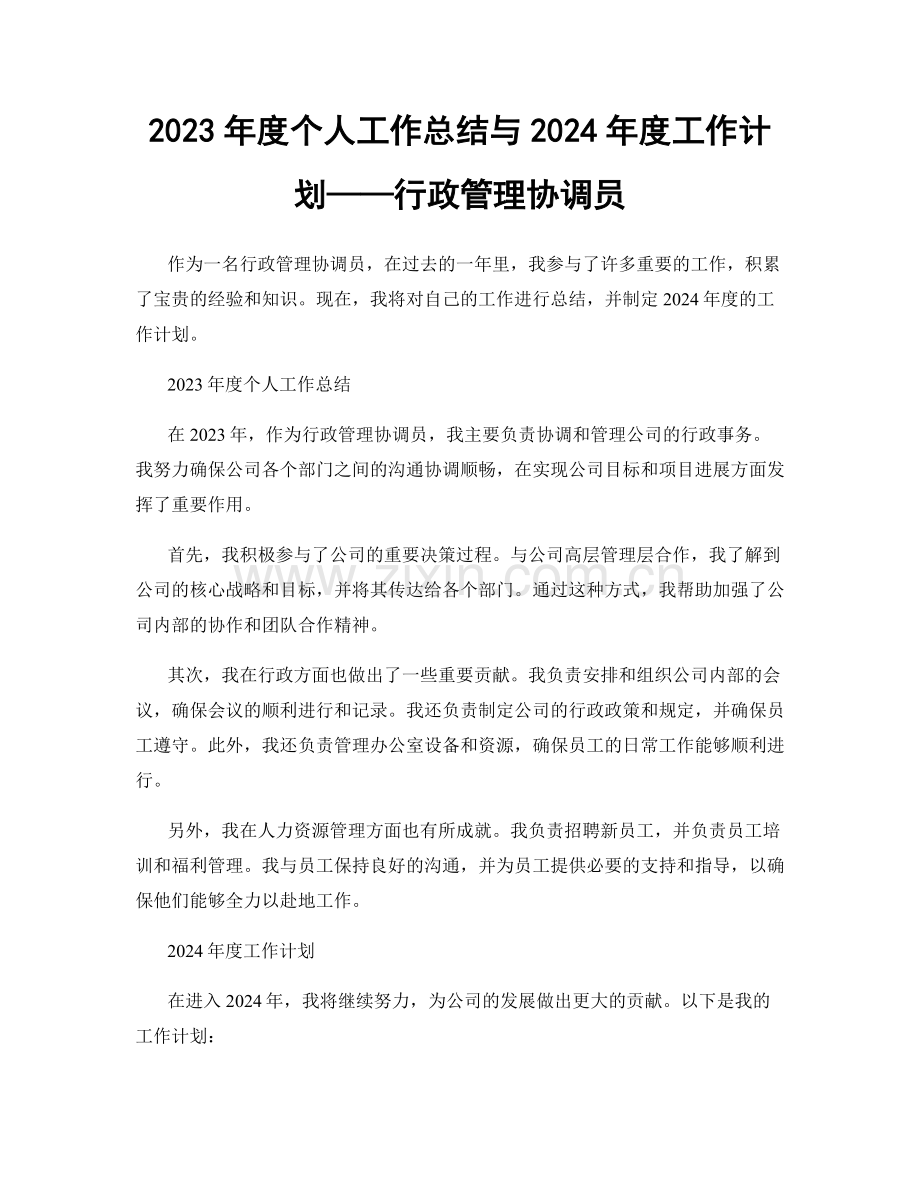 2023年度个人工作总结与2024年度工作计划——行政管理协调员

作为一名行政管理协调员，在过去的一年里，我参与了许多重要的工作，积累了宝贵的经验和知识。现在，我将对自己的工作进行总结，并制定2024年度的工作计划。

2023年度个人工作总结

在2023年，作为行政管理协调员，我主要负责协调和管理公司的行政事务。我努力确保公司各个部门之间的沟通协调顺畅，在实现公司目标和项目进展方面发挥了重要作用。

首先，我积极参与了公司的重要决策过程。与公司高层管理层合作，我了解到公司的核心战略和目标，并将其传达给各个部门。通过这种方式，我帮助加强了公司内部的协作和团队合作精神。

其次，我在行政方面也做出了一些重要贡献。我负责安排和组织公司内部的会议，确保会议的顺利进行和记录。我还负责制定公司的行政政策和规定，并确保员工遵守。此外，我还负责管理办公室设备和资源，确保员工的日常工作能够顺利进行。

另外，我在人力资源管理方面也有所成就。我负责招聘新员工，并负责员工培训和福利管理。我与员工保持良好的沟通，并为员工提供必要的支持和指导，以确保他们能够全力以赴地工作。

2024年度工作计划

在进入2024年，我将继续努力，为公司的发展做出更大的贡献。以下是我的工作计划：

www.zixin.com.cn